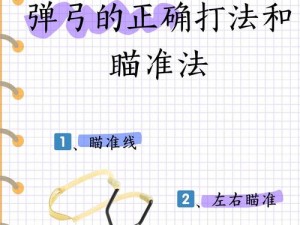 弹弓的正确打法和瞄准法

1、瞄准线

2、左右瞄准